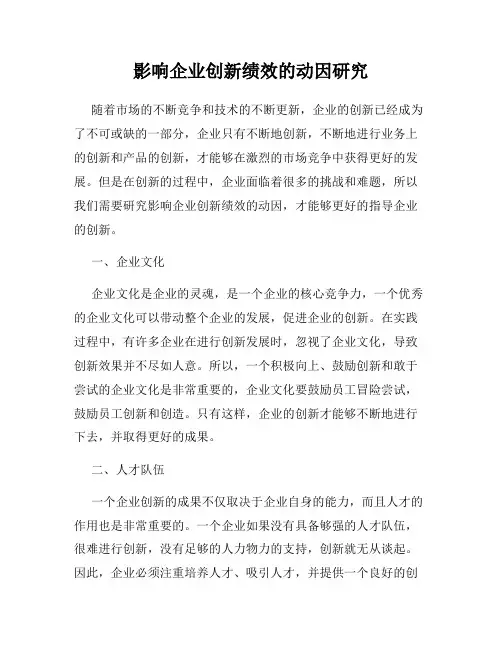 影响企业创新绩效的动因研究

随着市场的不断竞争和技术的不断更新，企业的创新已经成为了不可或缺的一部分，企业只有不断地创新，不断地进行业务上的创新和产品的创新，才能够在激烈的市场竞争中获得更好的发展。但是在创新的过程中，企业面临着很多的挑战和难题，所以我们需要研究影响企业创新绩效的动因，才能够更好的指导企业的创新。

一、企业文化

企业文化是企业的灵魂，是一个企业的核心竞争力，一个优秀的企业文化可以带动整个企业的发展，促进企业的创新。在实践过程中，有许多企业在进行创新发展时，忽视了企业文化，导致创新效果并不尽如人意。所以，一个积极向上、鼓励创新和敢于尝试的企业文化是非常重要的，企业文化要鼓励员工冒险尝试，鼓励员工创新和创造。只有这样，企业的创新才能够不断地进行下去，并取得更好的成果。

二、人才队伍

一个企业创新的成果不仅取决于企业自身的能力，而且人才的作用也是非常重要的。一个企业如果没有具备够强的人才队伍，很难进行创新，没有足够的人力物力的支持，创新就无从谈起。因此，企业必须注重培养人才、吸引人才，并提供一个良好的创